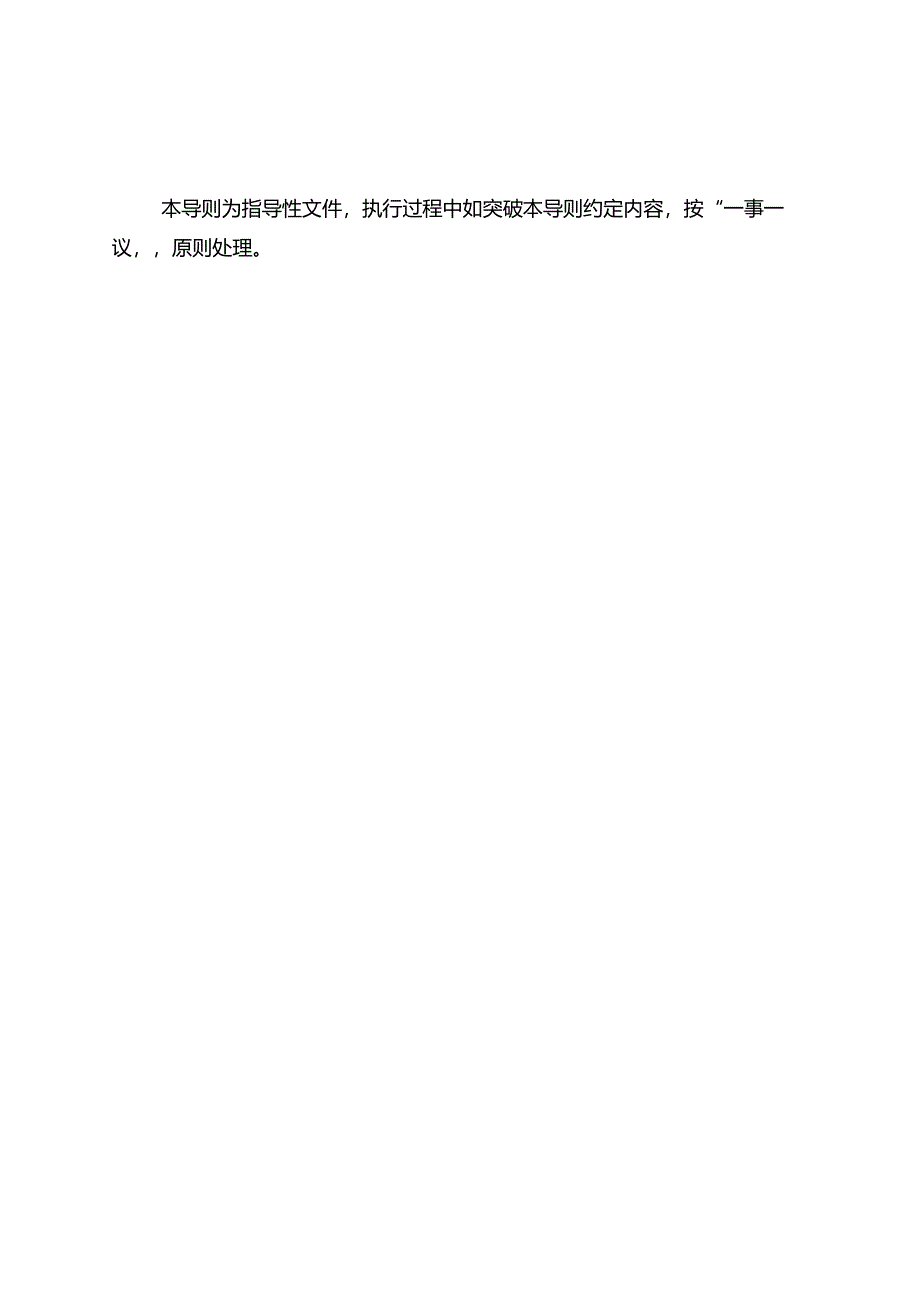 本导则为指导性文件，执行过程中如突破本导则约定内容，按“一事一议，，原则处理。